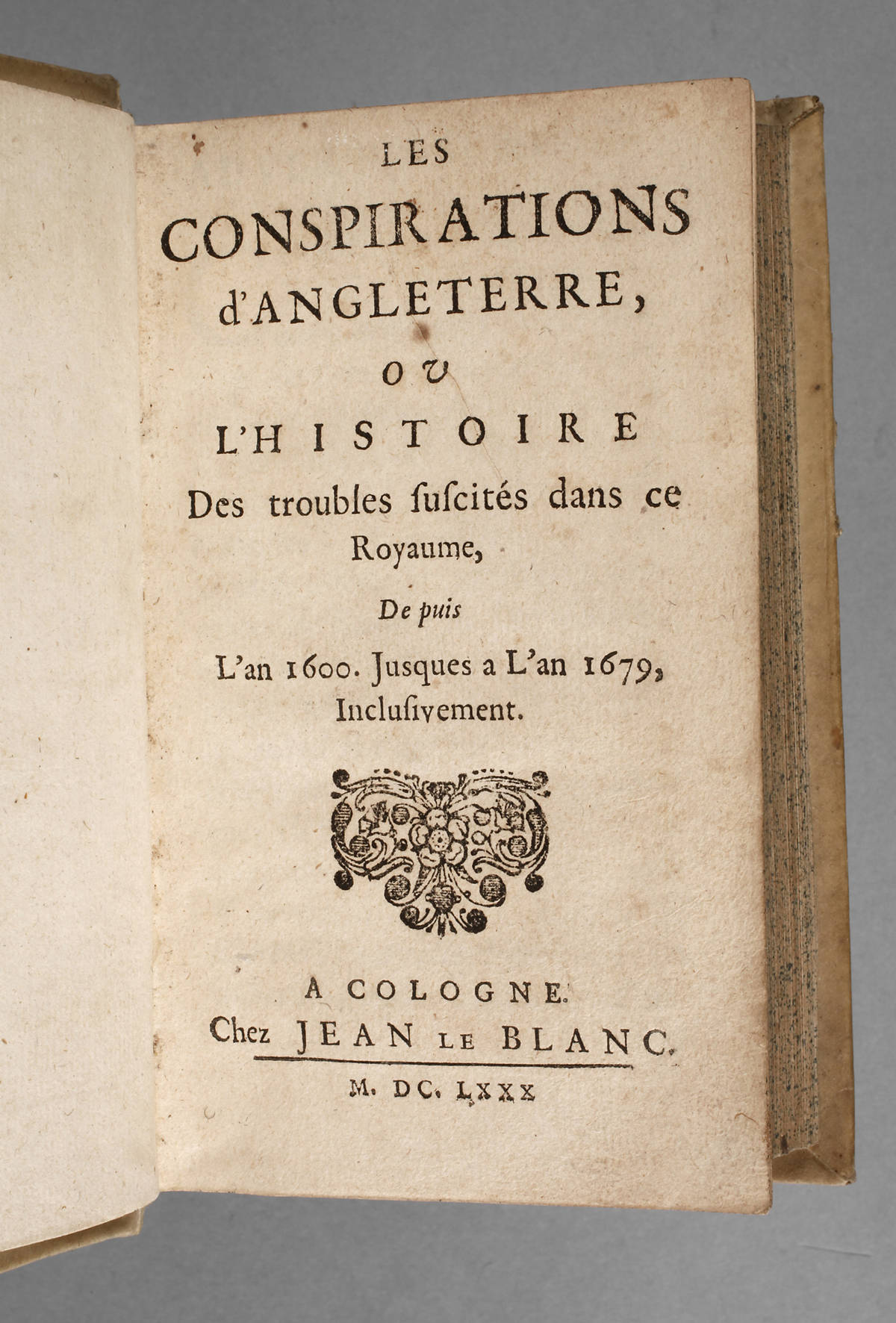 LES
CONSPIRATIONS
d'ANGLETERRE,
OV
L'HISTOIRE
Des troubles ſuſcités dans ce Royaume,
De puis
L'an 1600. Jusques a L'an 1679, Incluſivement.

A COLOGNE.
Chez JEAN LE BLANC.
M. DC. LXXX